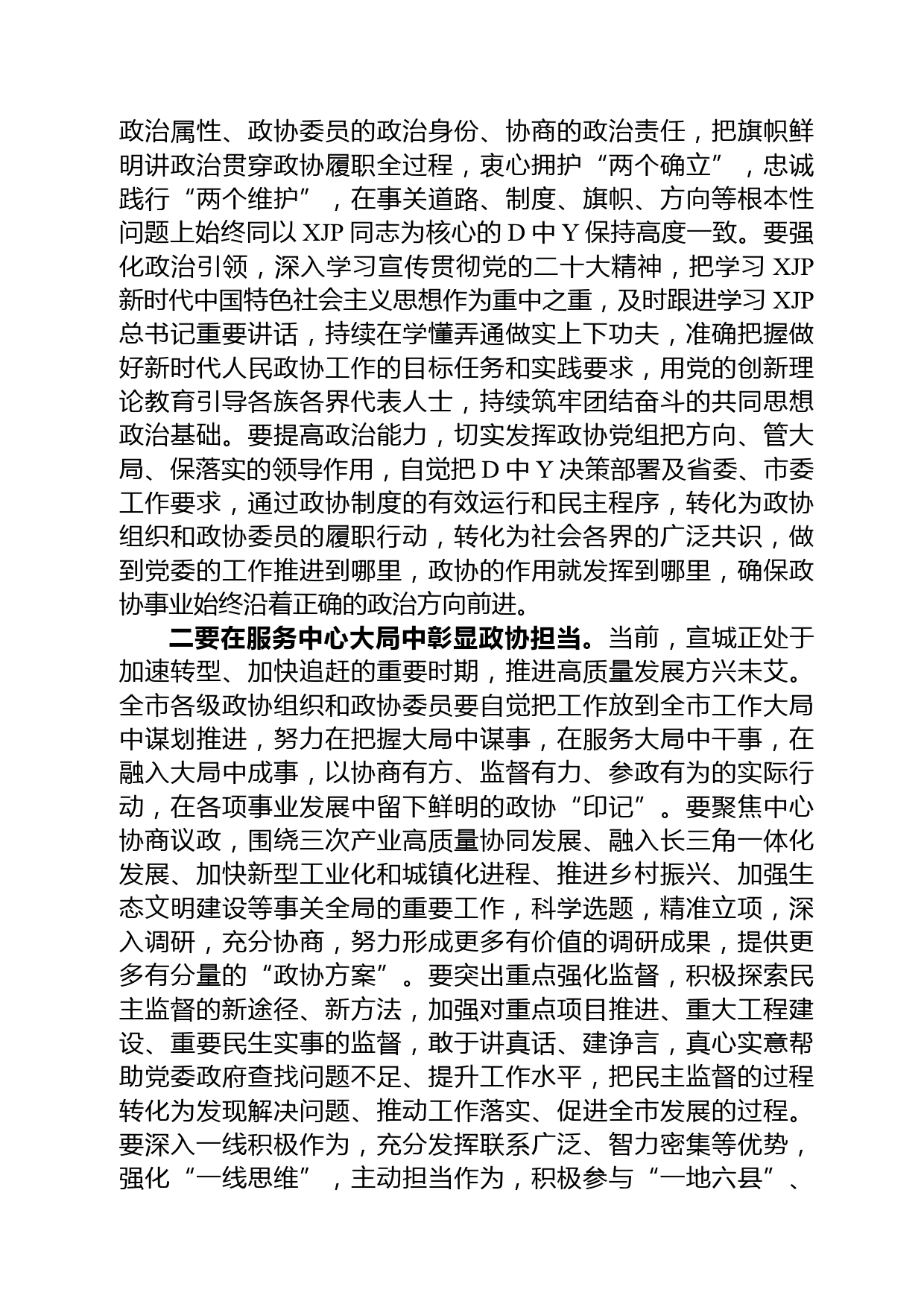 政治属性、政协委员的政治身份、协商的政治责任，把旗帜鲜明讲政治贯穿政协履职全过程，衷心拥护“两个确立”，忠诚践行“两个维护”，在事关道路、制度、旗帜、方向等根本性问题上始终同以 XJP 同志为核心的 D 中 Y 保持高度一致。要强化政治引领，深入学习宣传贯彻党的二十大精神，把学习 XJP 新时代中国特色社会主义思想作为重中之重，及时跟进学习 XJP 总书记重要讲话，持续在学懂弄通做实上下功夫，准确把握做好新时代人民政协工作的目标任务和实践要求，用党的创新理论教育引导各族各界代表人士，持续筑牢团结奋斗的共同思想政治基础。要提高政治能力，切实发挥政协党组把方向、管大局、保落实的领导作用，自觉把 D 中 Y 决策部署及省委、市委工作要求，通过政协制度的有效运行和民主程序，转化为政协组织和政协委员的履职行动，转化为社会各界的广泛共识，做到党委的工作推进到哪里，政协的作用就发挥到哪里，确保政协事业始终沿着正确的政治方向前进。

二要在服务中心大局中彰显政协担当。当前，宣城正处于加速转型、加快追赶的重要时期，推进高质量发展方兴未艾。全市各级政协组织和政协委员要自觉把工作放到全市工作大局中谋划推进，努力在把握大局中谋事，在服务大局中干事，在融入大局中成事，以协商有方、监督有力、参政有为的实际行动，在各项事业发展中留下鲜明的政协“印记”。要聚焦中心协商议政，围绕三次产业高质量协同发展、融入长三角一体化发展、加快新型工业化和城镇化进程、推进乡村振兴、加强生态文明建设等事关全局的重要工作，科学选题，精准立项，深入调研，充分协商，努力形成更多有价值的调研成果，提供更多有分量的“政协方案”。要突出重点强化监督，积极探索民主监督的新途径、新方法，加强对重点项目推进、重大工程建设、重要民生实事的监督，敢于讲真话、建诤言，真心实意帮助党委政府查找问题不足、提升工作水平，把民主监督的过程转化为发现解决问题、推动工作落实、促进全市发展的过程。要深入一线积极作为，充分发挥联系广泛、智力密集等优势，强化“一线思维”，主动担当作为，积极参与“一地六县”、